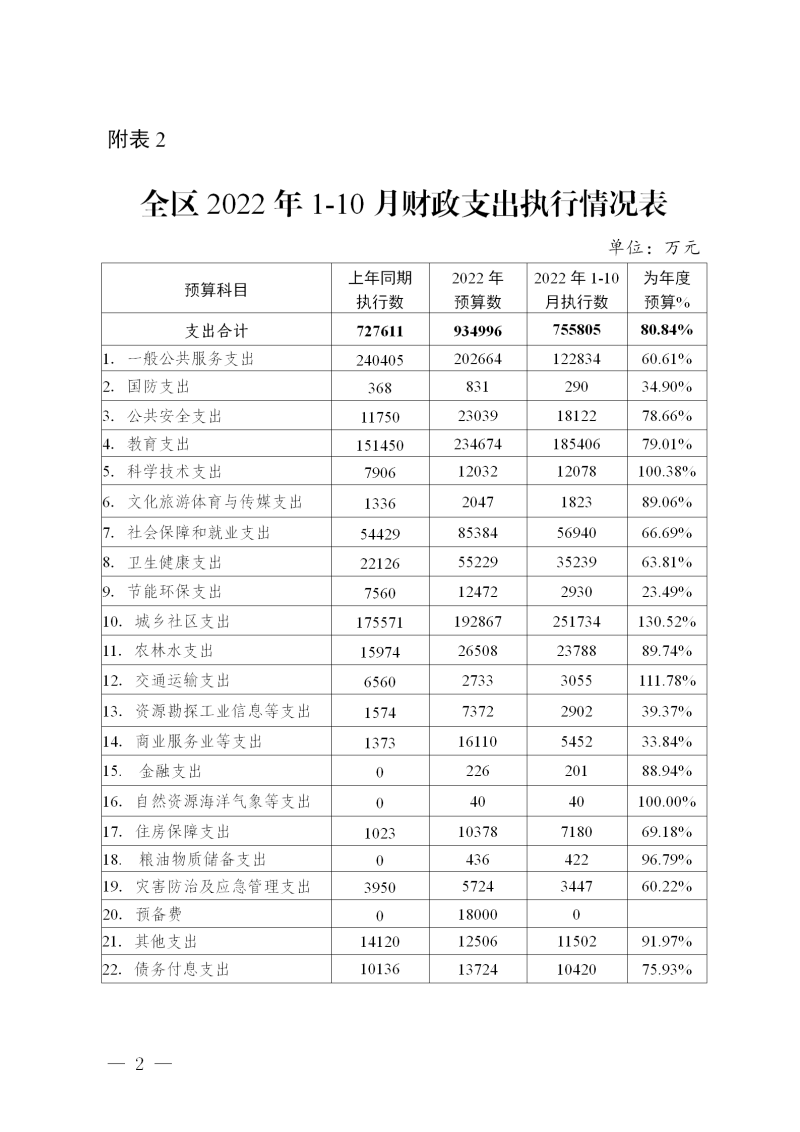 附表 2

全区 2022 年 1-10 月财政支出执行情况表

单位：万元

| 预算科目 | 上年同期执行数 | 2022 年预算数 | 2022 年 1-10 月执行数 | 为年度预算% |
|---|---|---|---|---|
| 支出合计 | 727611 | 934996 | 755805 | 80.84% |
| 1. 一般公共服务支出 | 240405 | 202664 | 122834 | 60.61% |
| 2. 国防支出 | 368 | 831 | 290 | 34.90% |
| 3. 公共安全支出 | 11750 | 23039 | 18122 | 78.66% |
| 4. 教育支出 | 151450 | 234674 | 185406 | 79.01% |
| 5. 科学技术支出 | 7906 | 12032 | 12078 | 100.38% |
| 6. 文化旅游体育与传媒支出 | 1336 | 2047 | 1823 | 89.06% |
| 7. 社会保障和就业支出 | 54429 | 85384 | 56940 | 66.69% |
| 8. 卫生健康支出 | 22126 | 55229 | 35239 | 63.81% |
| 9. 节能环保支出 | 7560 | 12472 | 2930 | 23.49% |
| 10. 城乡社区支出 | 175571 | 192867 | 251734 | 130.52% |
| 11. 农林水支出 | 15974 | 26508 | 23788 | 89.74% |
| 12. 交通运输支出 | 6560 | 2733 | 3055 | 111.78% |
| 13. 资源勘探工业信息等支出 | 1574 | 7372 | 2902 | 39.37% |
| 14. 商业服务业等支出 | 1373 | 16110 | 5452 | 33.84% |
| 15. 金融支出 | 0 | 226 | 201 | 88.94% |
| 16. 自然资源海洋气象等支出 | 0 | 40 | 40 | 100.00% |
| 17. 住房保障支出 | 1023 | 10378 | 7180 | 69.18% |
| 18. 粮油物质储备支出 | 0 | 436 | 422 | 96.79% |
| 19. 灾害防治及应急管理支出 | 3950 | 5724 | 3447 | 60.22% |
| 20. 预备费 | 0 | 18000 | 0 | |
| 21. 其他支出 | 14120 | 12506 | 11502 | 91.97% |
| 22. 债务付息支出 | 10136 | 13724 | 10420 | 75.93% |

— 2 —